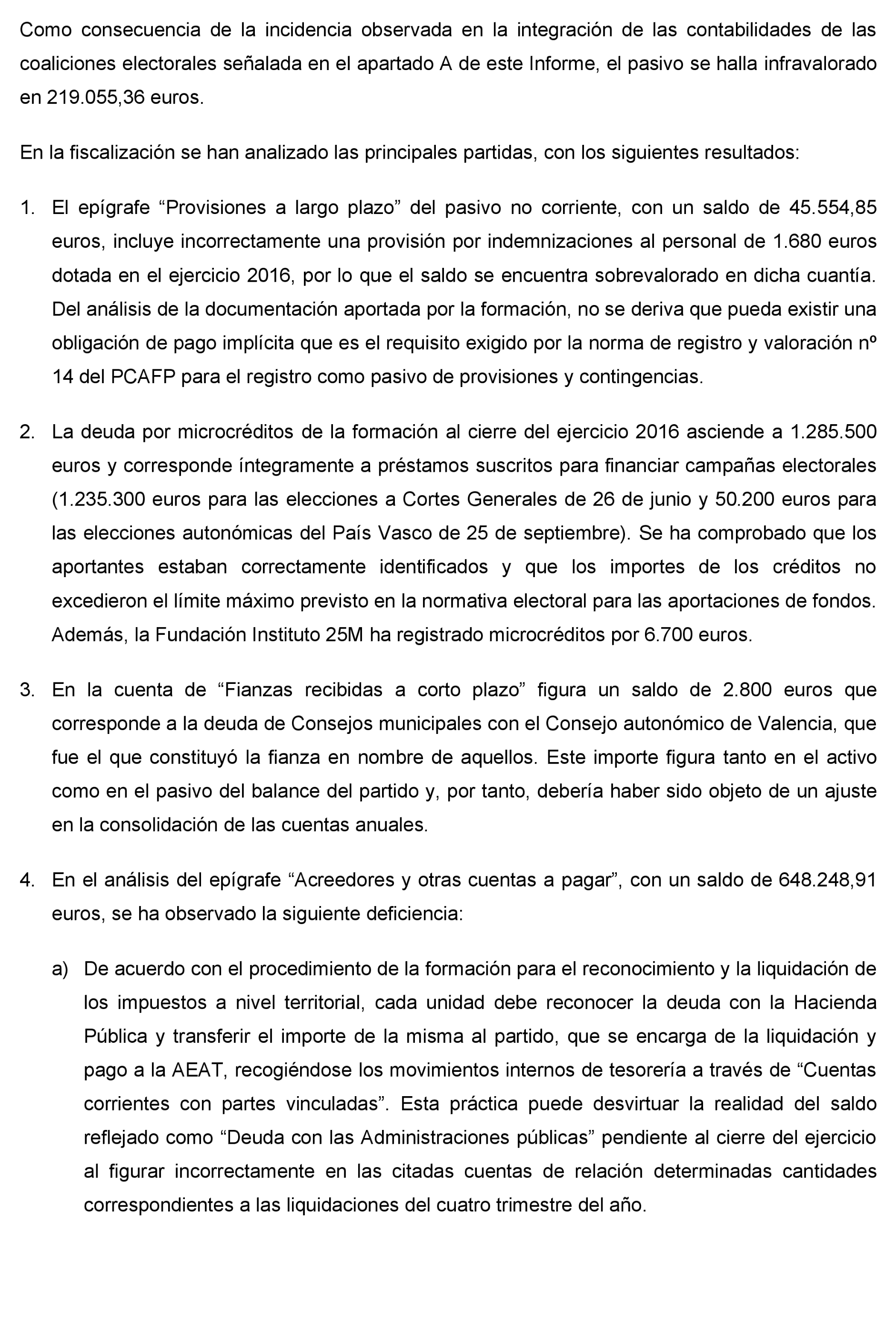 Como consecuencia de la incidencia observada en la integración de las contabilidades de las coaliciones electorales señalada en el apartado A de este Informe, el pasivo se halla infravalorado en 219.055,36 euros.

En la fiscalización se han analizado las principales partidas, con los siguientes resultados:

1. El epígrafe “Provisiones a largo plazo” del pasivo no corriente, con un saldo de 45.554,85 euros, incluye incorrectamente una provisión por indemnizaciones al personal de 1.680 euros dotada en el ejercicio 2016, por lo que el saldo se encuentra sobrevalorado en dicha cuantía. Del análisis de la documentación aportada por la formación, no se deriva que pueda existir una obligación de pago implícita que es el requisito exigido por la norma de registro y valoración nº 14 del PCAFP para el registro como pasivo de provisiones y contingencias.

2. La deuda por microcréditos de la formación al cierre del ejercicio 2016 asciende a 1.285.500 euros y corresponde íntegramente a préstamos suscritos para financiar campañas electorales (1.235.300 euros para las elecciones a Cortes Generales de 26 de junio y 50.200 euros para las elecciones autonómicas del País Vasco de 25 de septiembre). Se ha comprobado que los aportantes estaban correctamente identificados y que los importes de los créditos no excedieron el límite máximo previsto en la normativa electoral para las aportaciones de fondos. Además, la Fundación Instituto 25M ha registrado microcréditos por 6.700 euros.

3. En la cuenta de “Fianzas recibidas a corto plazo” figura un saldo de 2.800 euros que corresponde a la deuda de Consejos municipales con el Consejo autonómico de Valencia, que fue el que constituyó la fianza en nombre de aquellos. Este importe figura tanto en el activo como en el pasivo del balance del partido y, por tanto, debería haber sido objeto de un ajuste en la consolidación de las cuentas anuales.

4. En el análisis del epígrafe “Acreedores y otras cuentas a pagar”, con un saldo de 648.248,91 euros, se ha observado la siguiente deficiencia:

a) De acuerdo con el procedimiento de la formación para el reconocimiento y la liquidación de los impuestos a nivel territorial, cada unidad debe reconocer la deuda con la Hacienda Pública y transferir el importe de la misma al partido, que se encarga de la liquidación y pago a la AEAT, recogiéndose los movimientos internos de tesorería a través de “Cuentas corrientes con partes vinculadas”. Esta práctica puede desvirtuar la realidad del saldo reflejado como “Deuda con las Administraciones públicas” pendiente al cierre del ejercicio al figurar incorrectamente en las citadas cuentas de relación determinadas cantidades correspondientes a las liquidaciones del cuatro trimestre del año.